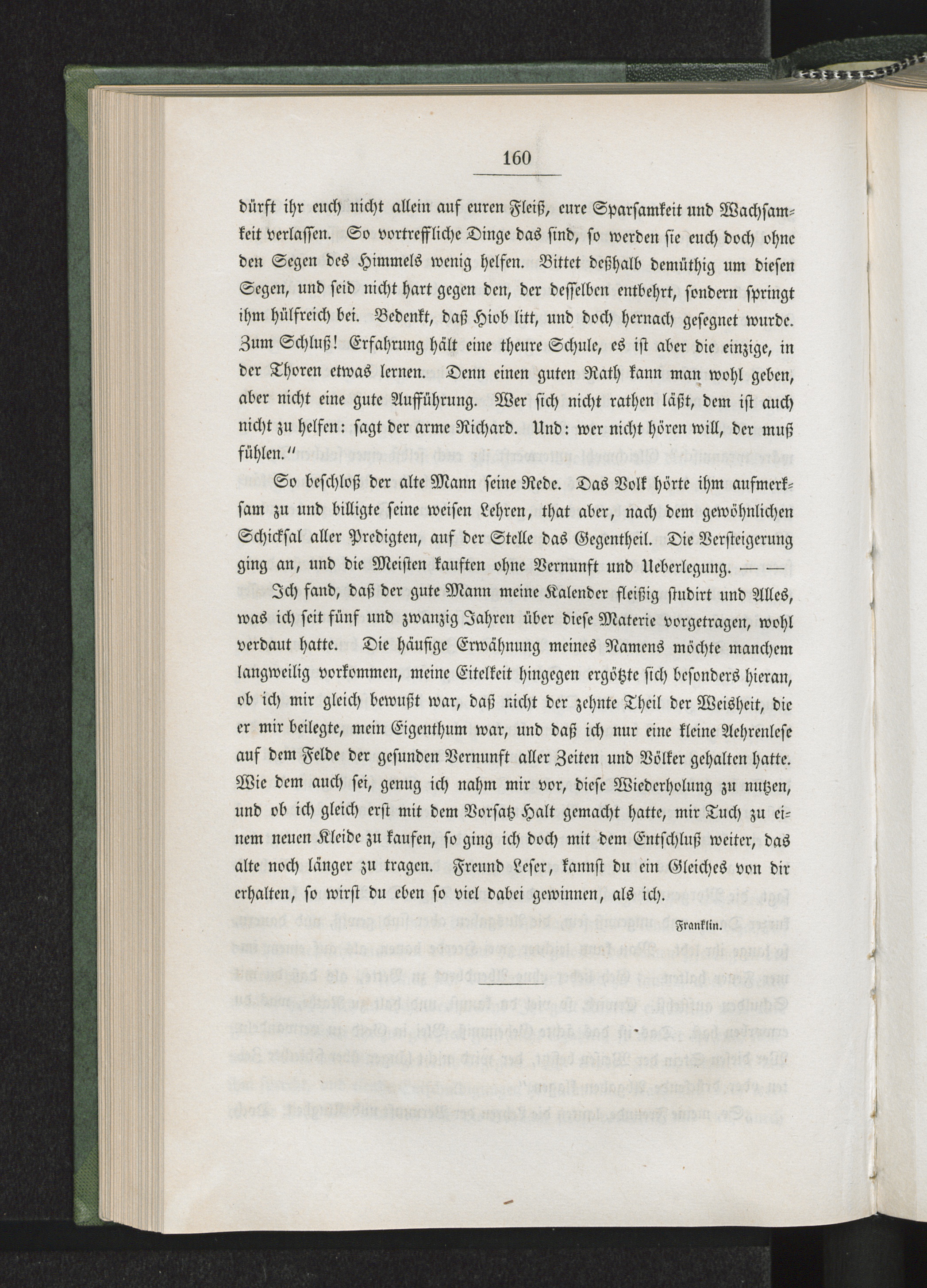 160

dürft ihr euch nicht allein auf euren Fleiß, eure Sparsamkeit und Wachsamkeit verlassen. So vortreffliche Dinge das sind, so werden sie euch doch ohne den Segen des Himmels wenig helfen. Bittet deßhalb demüthig um diesen Segen, und seid nicht hart gegen den, der desselben entbehrt, sondern springt ihm hülfreich bei. Bedenkt, daß Hiob litt, und doch hernach gesegnet wurde. Zum Schluß! Erfahrung hält eine theure Schule, es ist aber die einzige, in der Thoren etwas lernen. Denn einen guten Rath kann man wohl geben, aber nicht eine gute Aufführung. Wer sich nicht rathen läßt, dem ist auch nicht zu helfen: sagt der arme Richard. Und: wer nicht hören will, der muß fühlen."

So beschloß der alte Mann seine Rede. Das Volk hörte ihm aufmerksam zu und billigte seine weisen Lehren, that aber, nach dem gewöhnlichen Schicksal aller Predigten, auf der Stelle das Gegentheil. Die Versteigerung ging an, und die Meisten kauften ohne Vernunft und Ueberlegung. — —

Ich fand, daß der gute Mann meine Kalender fleißig studirt und Alles, was ich seit fünf und zwanzig Jahren über diese Materie vorgetragen, wohl verdaut hatte. Die häufige Erwähnung meines Namens möchte manchem langweilig vorkommen, meine Eitelkeit hingegen ergötzte sich besonders hieran, ob ich mir gleich bewußt war, daß nicht der zehnte Theil der Weisheit, die er mir beilegte, mein Eigenthum war, und daß ich nur eine kleine Aehrenlese auf dem Felde der gesunden Vernunft aller Zeiten und Völker gehalten hatte. Wie dem auch sei, genug ich nahm mir vor, diese Wiederholung zu nutzen, und ob ich gleich erst mit dem Vorsatz Halt gemacht hatte, mir Tuch zu einem neuen Kleide zu kaufen, so ging ich doch mit dem Entschluß weiter, das alte noch länger zu tragen. Freund Leser, kannst du ein Gleiches von dir erhalten, so wirst du eben so viel dabei gewinnen, als ich.

Franklin.